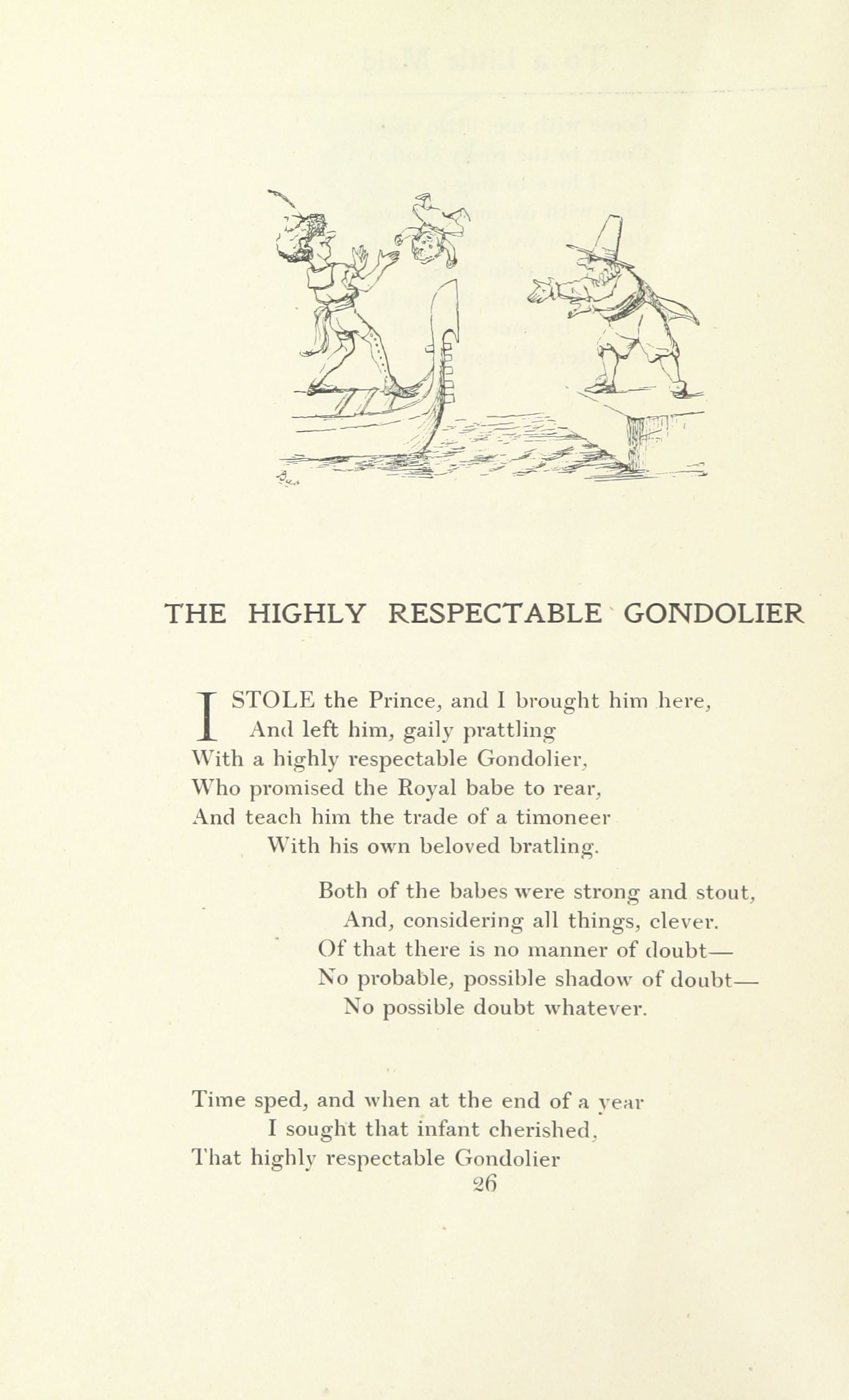 THE HIGHLY RESPECTABLE GONDOLIER

I STOLE the Prince, and I brought him here,
And left him, gaily prattling
With a highly respectable Gondolier,
Who promised the Royal babe to rear,
And teach him the trade of a timoneer
With his own beloved bratling.

Both of the babes were strong and stout,
And, considering all things, clever.
Of that there is no manner of doubt—
No probable, possible shadow of doubt—
No possible doubt whatever.

Time sped, and when at the end of a year
I sought that infant cherished,
That highly respectable Gondolier
26